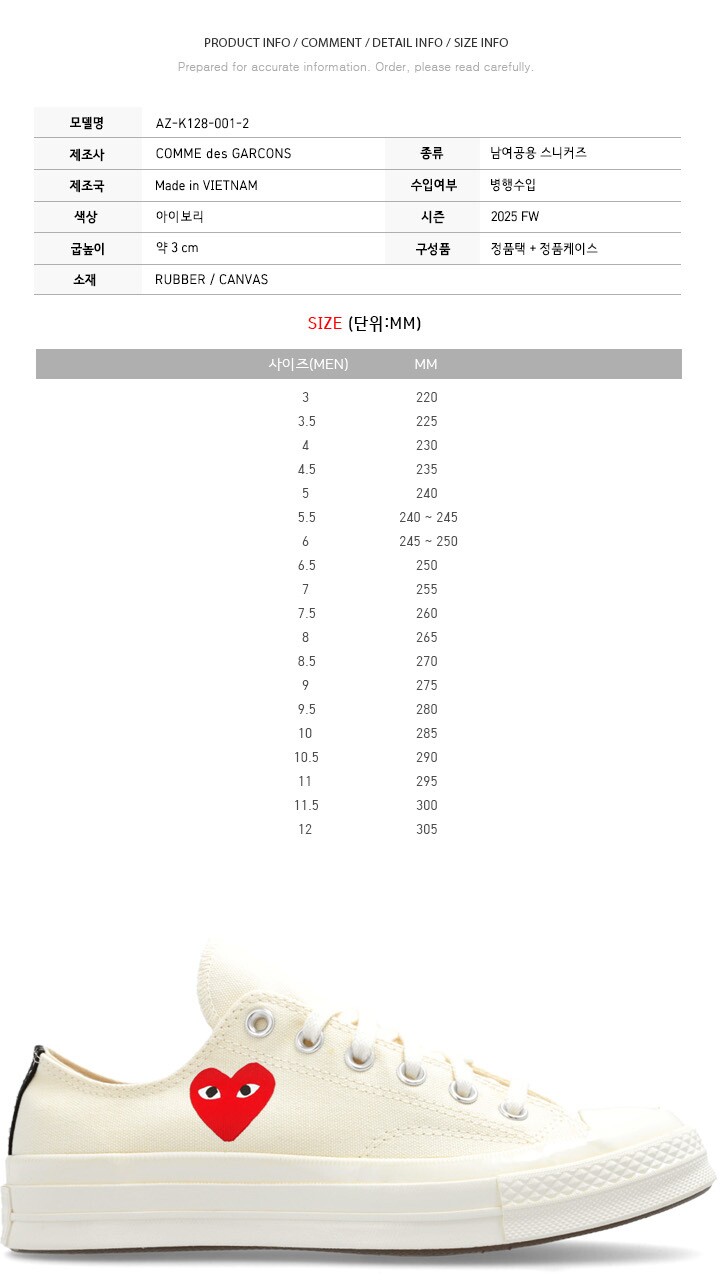 PRODUCT INFO / COMMENT / DETAIL INFO / SIZE INFO

Prepared for accurate information. Order, please read carefully.

| 모델명 | AZ-K128-001-2 | | |
|---|---|---|---|
| 제조사 | COMME des GARCONS | 종류 | 남여공용 스니커즈 |
| 제조국 | Made in VIETNAM | 수입여부 | 병행수입 |
| 색상 | 아이보리 | 시즌 | 2025 FW |
| 굽높이 | 약 3 cm | 구성품 | 정품택 + 정품케이스 |
| 소재 | RUBBER / CANVAS | | |

SIZE (단위:MM)

| 사이즈(MEN) | MM |
|---|---|
| 3 | 220 |
| 3.5 | 225 |
| 4 | 230 |
| 4.5 | 235 |
| 5 | 240 |
| 5.5 | 240 ~ 245 |
| 6 | 245 ~ 250 |
| 6.5 | 250 |
| 7 | 255 |
| 7.5 | 260 |
| 8 | 265 |
| 8.5 | 270 |
| 9 | 275 |
| 9.5 | 280 |
| 10 | 285 |
| 10.5 | 290 |
| 11 | 295 |
| 11.5 | 300 |
| 12 | 305 |